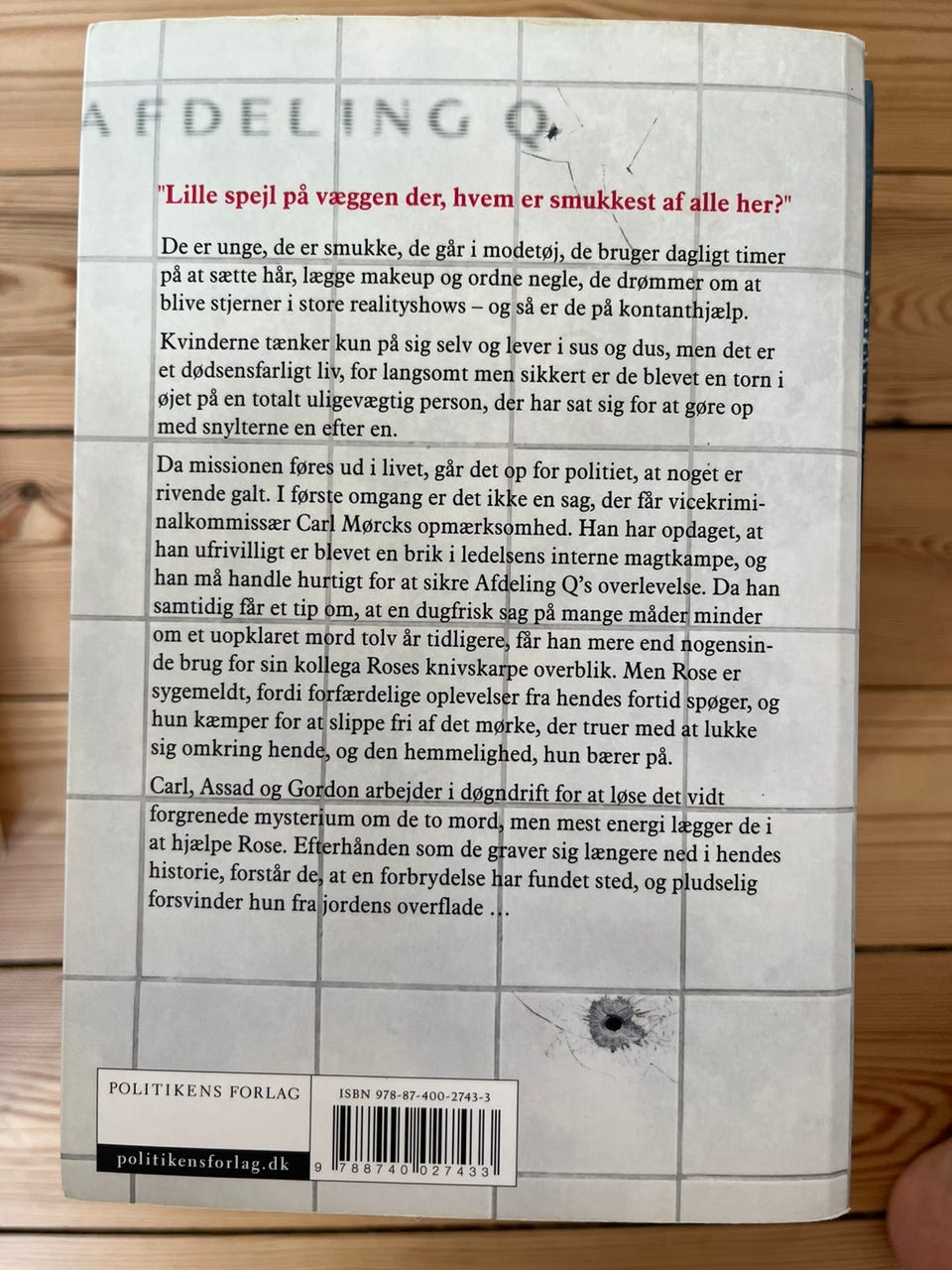 AFDELING Q

"Lille spejl på væggen der, hvem er smukkest af alle her?"

De er unge, de er smukke, de går i modetøj, de bruger dagligt timer på at sætte hår, lægge makeup og ordne negle, de drømmer om at blive stjerner i store realityshows – og så er de på kontanthjælp.

Kvinderne tænker kun på sig selv og lever i sus og dus, men det er et dødsensfarligt liv, for langsomt men sikkert er de blevet en torn i øjet på en totalt uligevægtig person, der har sat sig for at gøre op med snylterne en efter en.

Da missionen føres ud i livet, går det op for politiet, at noget er rivende galt. I første omgang er det ikke en sag, der får vicekriminalkommissær Carl Mørcks opmærksomhed. Han har opdaget, at han ufrivilligt er blevet en brik i ledelsens interne magtkampe, og han må handle hurtigt for at sikre Afdeling Q's overlevelse. Da han samtidig får et tip om, at en dugfrisk sag på mange måder minder om et uopklaret mord tolv år tidligere, får han mere end nogensinde brug for sin kollega Roses knivskarpe overblik. Men Rose er sygemeldt, fordi forfærdelige oplevelser fra hendes fortid spøger, og hun kæmper for at slippe fri af det mørke, der truer med at lukke sig omkring hende, og den hemmelighed, hun bærer på.

Carl, Assad og Gordon arbejder i døgndrift for at løse det vidt forgrenede mysterium om de to mord, men mest energi lægger de i at hjælpe Rose. Efterhånden som de graver sig længere ned i hendes historie, forstår de, at en forbrydelse har fundet sted, og pludselig forsvinder hun fra jordens overflade …

POLITIKENS FORLAG

politikensforlag.dk

ISBN 978-87-400-2743-3

9 788740 027433